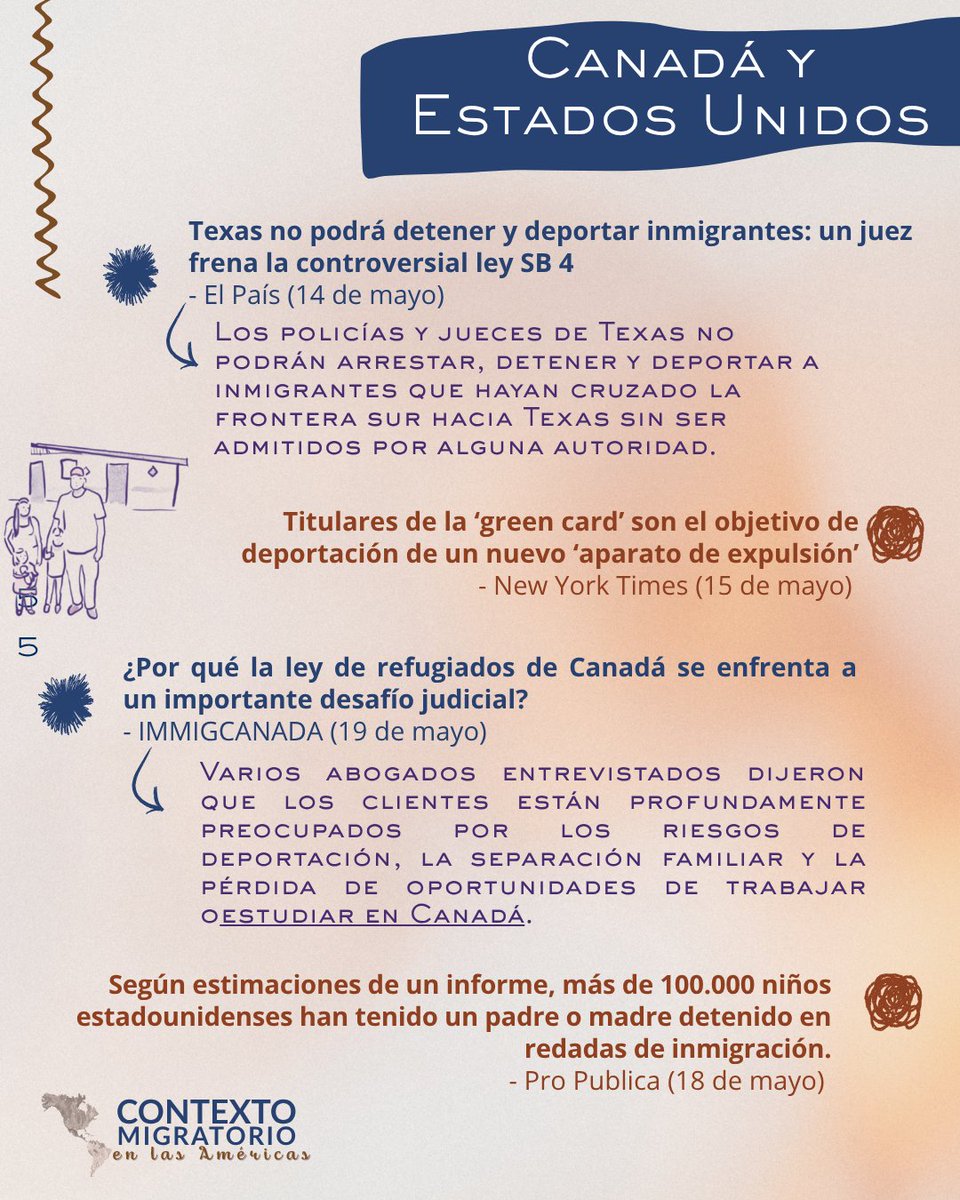 Canadá y Estados Unidos

Texas no podrá detener y deportar inmigrantes: un juez frena la controversial ley SB 4
- El País (14 de mayo)

Los policías y jueces de Texas no podrán arrestar, detener y deportar a inmigrantes que hayan cruzado la frontera sur hacia Texas sin ser admitidos por alguna autoridad.

Titulares de la 'green card' son el objetivo de deportación de un nuevo 'aparato de expulsión'
- New York Times (15 de mayo)

5

¿Por qué la ley de refugiados de Canadá se enfrenta a un importante desafío judicial?
- IMMIGCANADA (19 de mayo)

Varios abogados entrevistados dijeron que los clientes están profundamente preocupados por los riesgos de deportación, la separación familiar y la pérdida de oportunidades de trabajar oestudiar en Canadá.

Según estimaciones de un informe, más de 100.000 niños estadounidenses han tenido un padre o madre detenido en redadas de inmigración.
- Pro Publica (18 de mayo)

CONTEXTO MIGRATORIO en las Américas